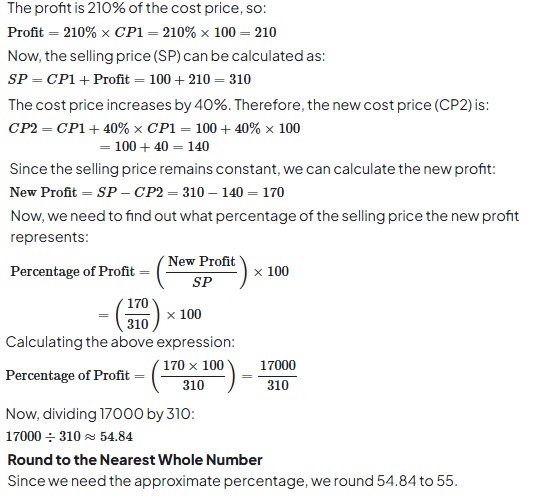 The profit is 210% of the cost price, so:

$\text{Profit} = 210\% \times CP1 = 210\% \times 100 = 210$

Now, the selling price (SP) can be calculated as:

$SP = CP1 + \text{Profit} = 100 + 210 = 310$

The cost price increases by 40%. Therefore, the new cost price (CP2) is:

$CP2 = CP1 + 40\% \times CP1 = 100 + 40\% \times 100$
$= 100 + 40 = 140$

Since the selling price remains constant, we can calculate the new profit:

$\text{New Profit} = SP - CP2 = 310 - 140 = 170$

Now, we need to find out what percentage of the selling price the new profit represents:

$\text{Percentage of Profit} = \left(\frac{\text{New Profit}}{SP}\right) \times 100$
$= \left(\frac{170}{310}\right) \times 100$

Calculating the above expression:

$\text{Percentage of Profit} = \left(\frac{170 \times 100}{310}\right) = \frac{17000}{310}$

Now, dividing 17000 by 310:

$17000 \div 310 \approx 54.84$

Round to the Nearest Whole Number

Since we need the approximate percentage, we round 54.84 to 55.